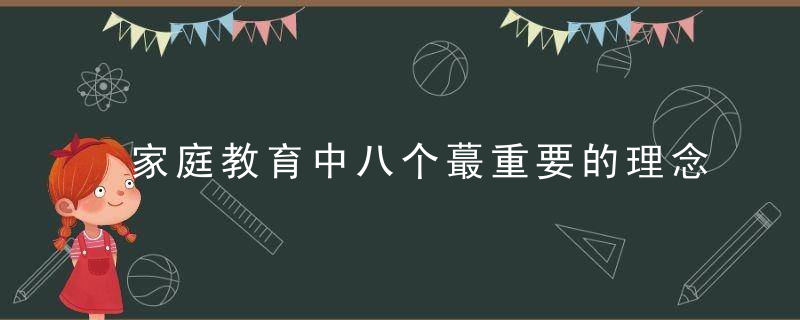 家庭教育中八个蕞重要的理念